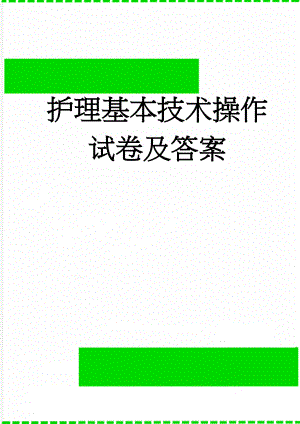 护理基本技术操作试卷及答案